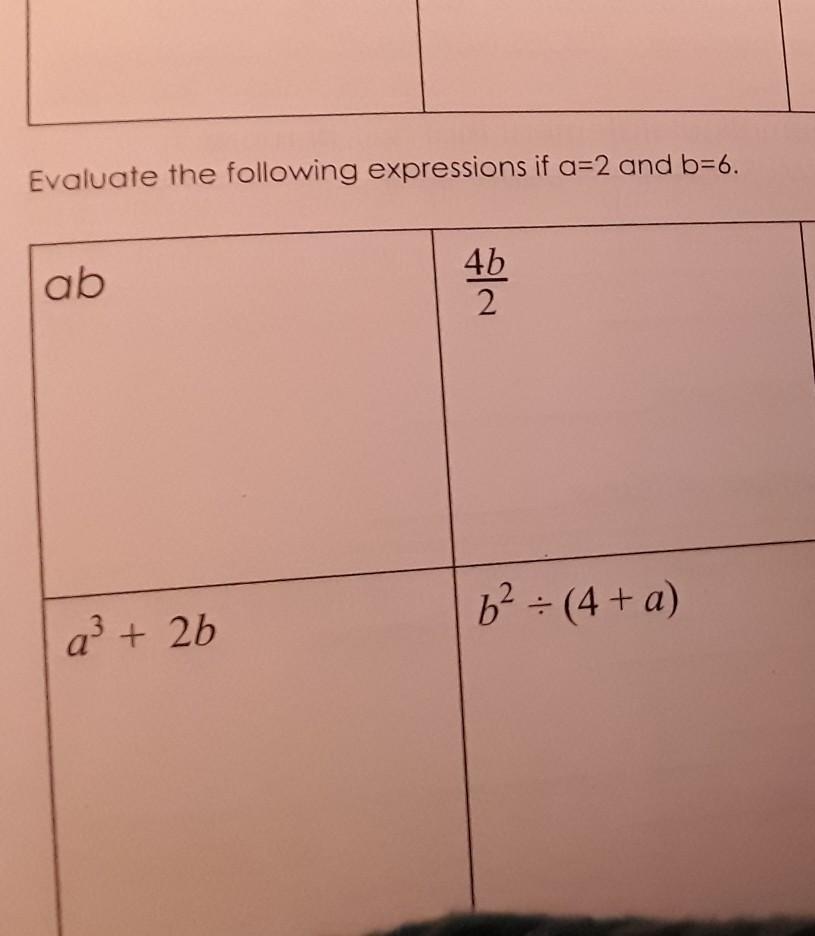 Evaluate the following expressions if a=2 and b=6.

| ab | $\frac{4b}{2}$ |
|---|---|
| $a^3 + 2b$ | $b^2 \div (4 + a)$ |